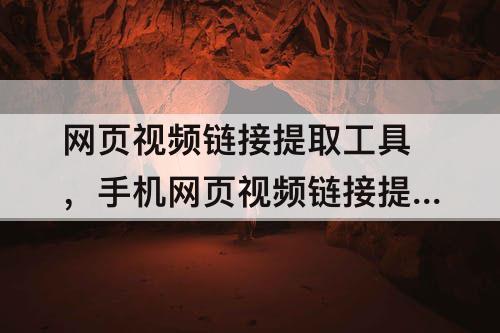 网页视频链接提取工具，手机网页视频链接提...